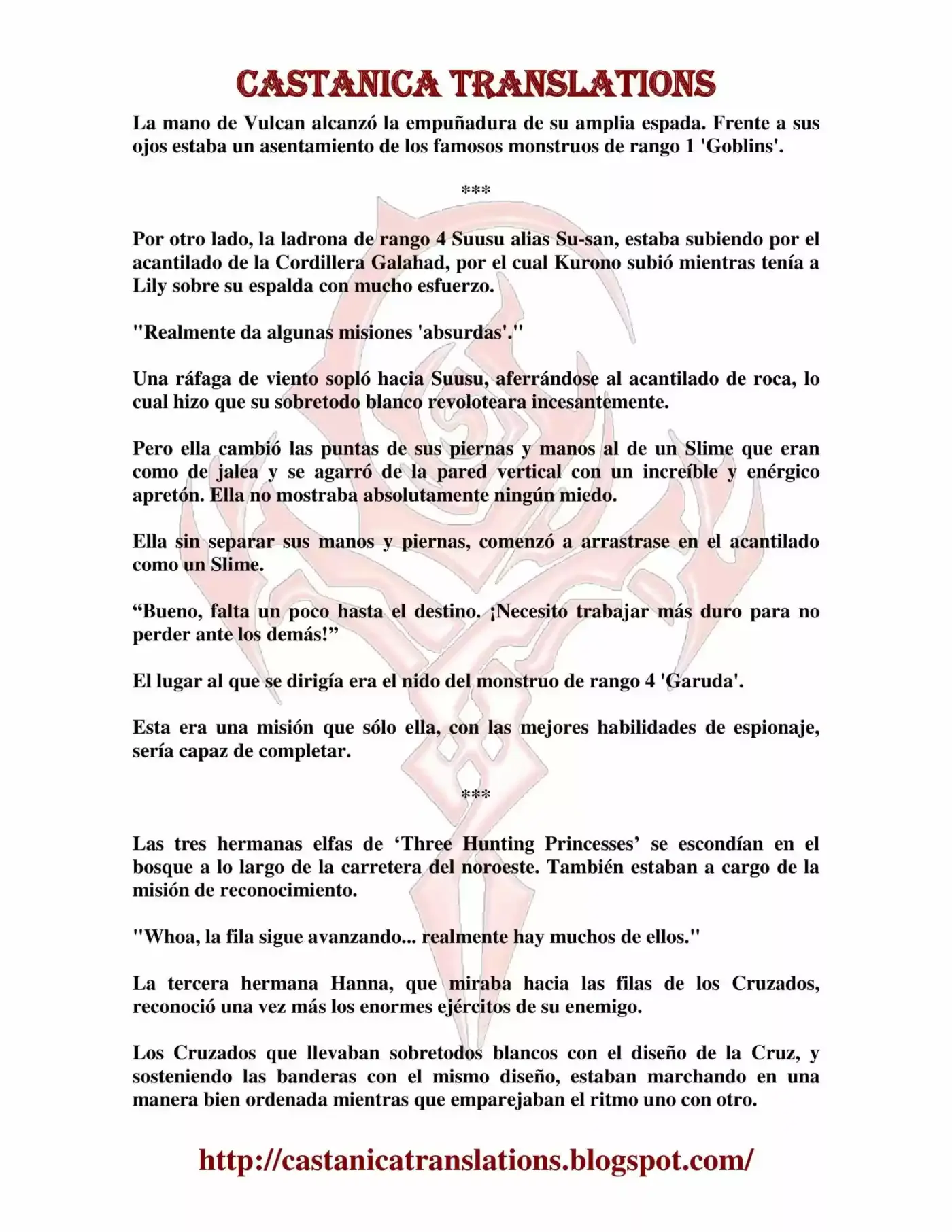 CASTANICA TRANSLATIONS

La mano de Vulcan alcanzó la empuñadura de su amplia espada. Frente a sus ojos estaba un asentamiento de los famosos monstruos de rango 1 'Goblins'.

***

Por otro lado, la ladrona de rango 4 Suusu alias Su-san, estaba subiendo por el acantilado de la Cordillera Galahad, por el cual Kurono subió mientras tenía a Lily sobre su espalda con mucho esfuerzo.

"Realmente da algunas misiones 'absurdas'."

Una ráfaga de viento sopló hacia Suusu, aferrándose al acantilado de roca, lo cual hizo que su sobretodo blanco revoloteara incesantemente.

Pero ella cambió las puntas de sus piernas y manos al de un Slime que eran como de jalea y se agarró de la pared vertical con un increíble y enérgico apretón. Ella no mostraba absolutamente ningún miedo.

Ella sin separar sus manos y piernas, comenzó a arrastrase en el acantilado como un Slime.

"Bueno, falta un poco hasta el destino. ¡Necesito trabajar más duro para no perder ante los demás!"

El lugar al que se dirigía era el nido del monstruo de rango 4 'Garuda'.

Esta era una misión que sólo ella, con las mejores habilidades de espionaje, sería capaz de completar.

***

Las tres hermanas elfas de 'Three Hunting Princesses' se escondían en el bosque a lo largo de la carretera del noroeste. También estaban a cargo de la misión de reconocimiento.

"Whoa, la fila sigue avanzando... realmente hay muchos de ellos."

La tercera hermana Hanna, que miraba hacia las filas de los Cruzados, reconoció una vez más los enormes ejércitos de su enemigo.

Los Cruzados que llevaban sobretodos blancos con el diseño de la Cruz, y sosteniendo las banderas con el mismo diseño, estaban marchando en una manera bien ordenada mientras que emparejaban el ritmo uno con otro.

http://castanicatranslations.blogspot.com/